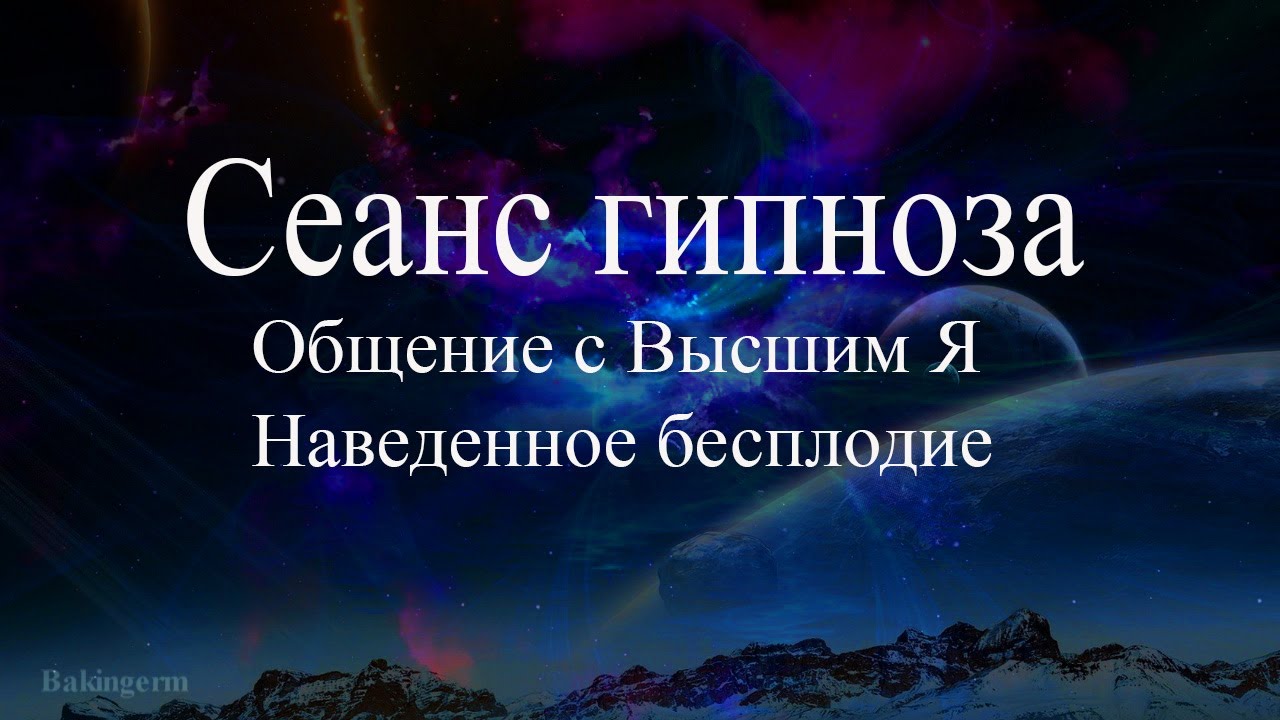 Сеанс гипноза
Общение с Высшим Я
Наведенное бесплодие

Bakingerm